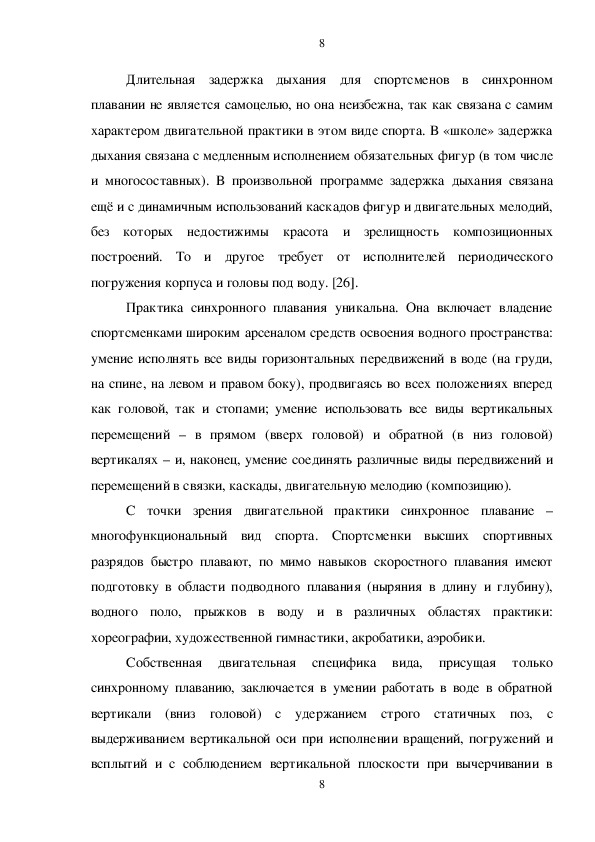 8

Длительная задержка дыхания для спортсменов в синхронном плавании не является самоцелью, но она неизбежна, так как связана с самим характером двигательной практики в этом виде спорта. В «школе» задержка дыхания связана с медленным исполнением обязательных фигур (в том числе и многосоставных). В произвольной программе задержка дыхания связана ещё и с динамичным использований каскадов фигур и двигательных мелодий, без которых недостижимы красота и зрелищность композиционных построений. То и другое требует от исполнителей периодического погружения корпуса и головы под воду. [26].

Практика синхронного плавания уникальна. Она включает владение спортсменками широким арсеналом средств освоения водного пространства: умение исполнять все виды горизонтальных передвижений в воде (на груди, на спине, на левом и правом боку), продвигаясь во всех положениях вперед как головой, так и стопами; умение использовать все виды вертикальных перемещений – в прямом (вверх головой) и обратной (в низ головой) вертикалях – и, наконец, умение соединять различные виды передвижений и перемещений в связки, каскады, двигательную мелодию (композицию).

С точки зрения двигательной практики синхронное плавание – многофункциональный вид спорта. Спортсменки высших спортивных разрядов быстро плавают, по мимо навыков скоростного плавания имеют подготовку в области подводного плавания (ныряния в длину и глубину), водного поло, прыжков в воду и в различных областях практики: хореографии, художественной гимнастики, акробатики, аэробики.

Собственная двигательная специфика вида, присущая только синхронному плаванию, заключается в умении работать в воде в обратной вертикали (вниз головой) с удержанием строго статичных поз, с выдерживанием вертикальной оси при исполнении вращений, погружений и всплытий и с соблюдением вертикальной плоскости при вычерчивании в

8